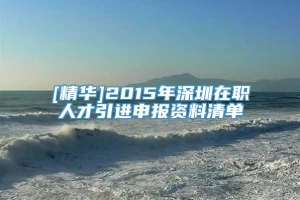 [精华]2015年深圳在职人才引进申报资料清单